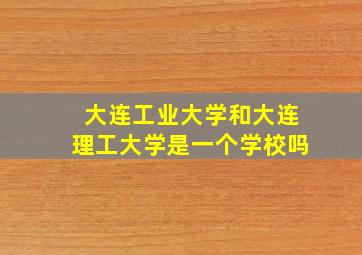 大连工业大学和大连理工大学是一个学校吗